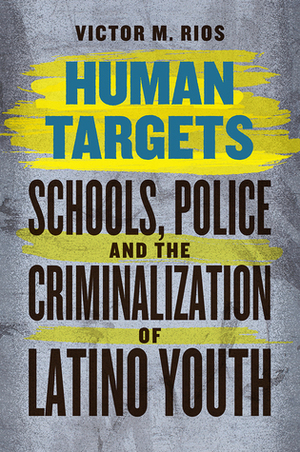 VICTOR M. RIOS

HUMAN TARGETS

SCHOOLS, POLICE AND THE CRIMINALIZATION OF LATINO YOUTH